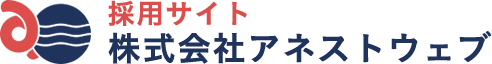 採用サイト
株式会社アネストウェブ